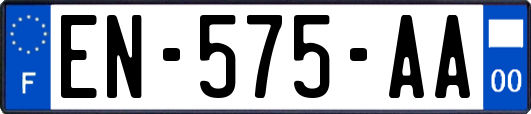 F
EN-575-AA
00